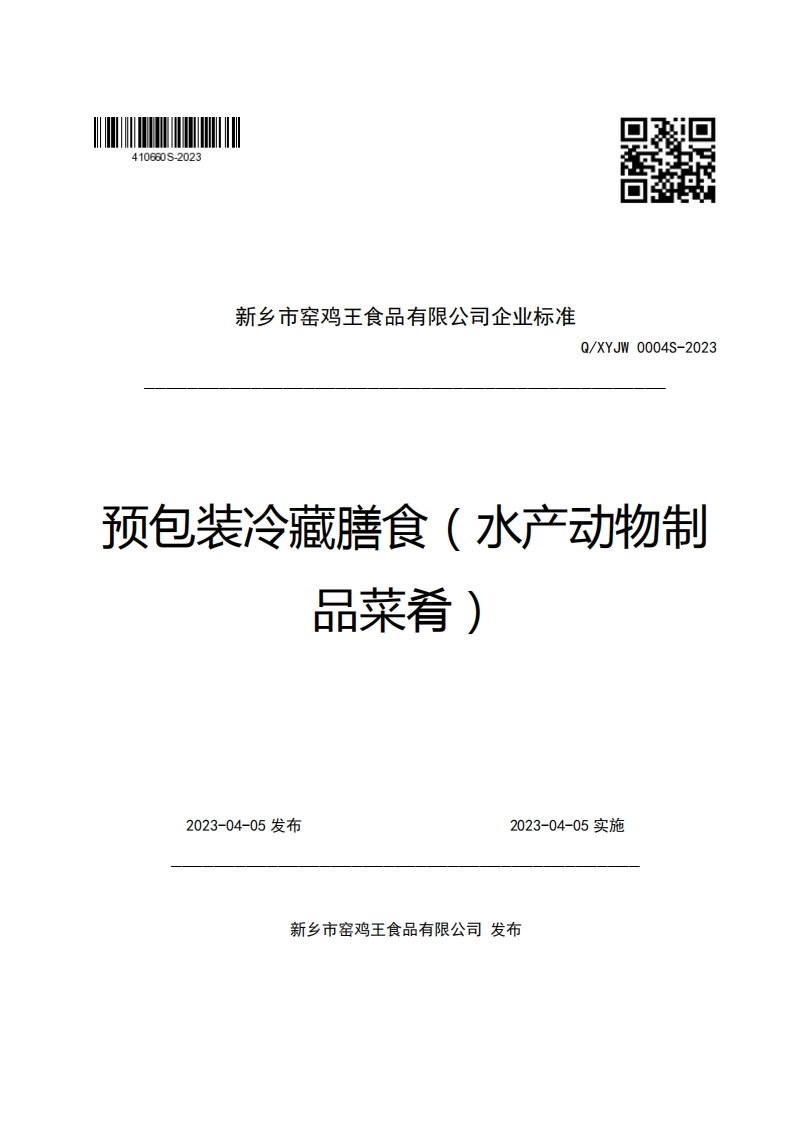 410660S-2023

新乡市窑鸡王食品有限公司企业标准

Q/XYJW 0004S-2023

预包装冷藏膳食（水产动物制品菜肴）

2023-04-05 发布

2023-04-05 实施

新乡市窑鸡王食品有限公司 发布